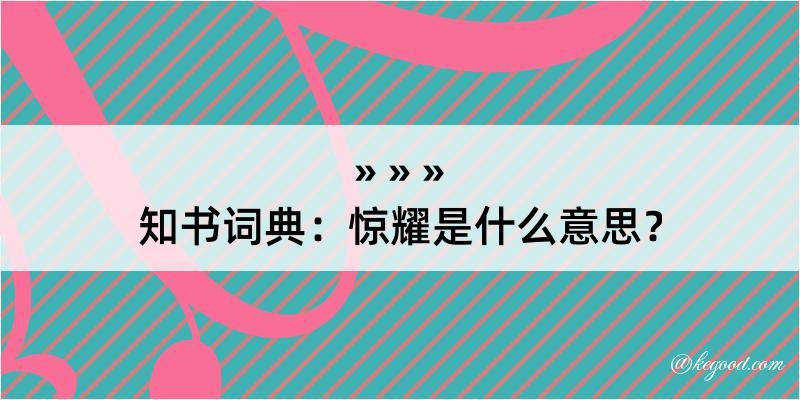 » » »
知书词典：惊耀是什么意思？

@kegood.com